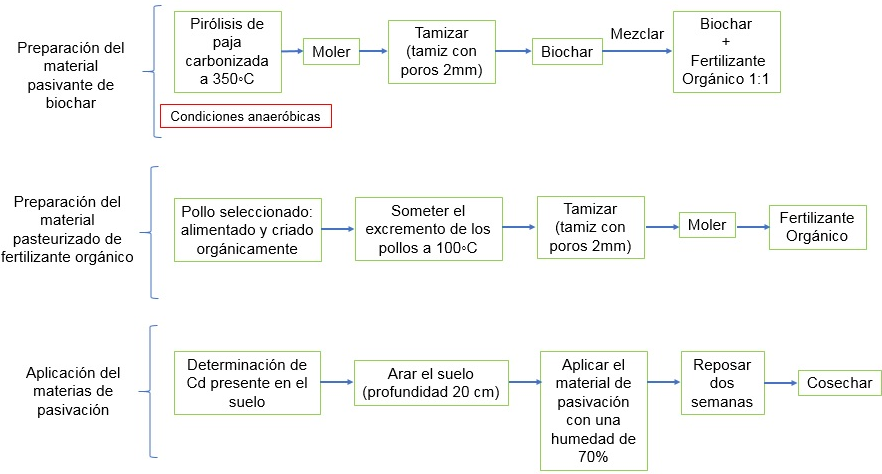 Preparación del material pasivante de biochar

Pirólisis de paja carbonizada a 350◦C

Condiciones anaeróbicas

Moler

Tamizar (tamiz con poros 2mm)

Biochar

Mezclar

Biochar + Fertilizante Orgánico 1:1

Preparación del material pasteurizado de fertilizante orgánico

Pollo seleccionado: alimentado y criado orgánicamente

Someter el excremento de los pollos a 100◦C

Tamizar (tamiz con poros 2mm)

Moler

Fertilizante Orgánico

Aplicación del materias de pasivación

Determinación de Cd presente en el suelo

Arar el suelo (profundidad 20 cm)

Aplicar el material de pasivación con una humedad de 70%

Reposar dos semanas

Cosechar